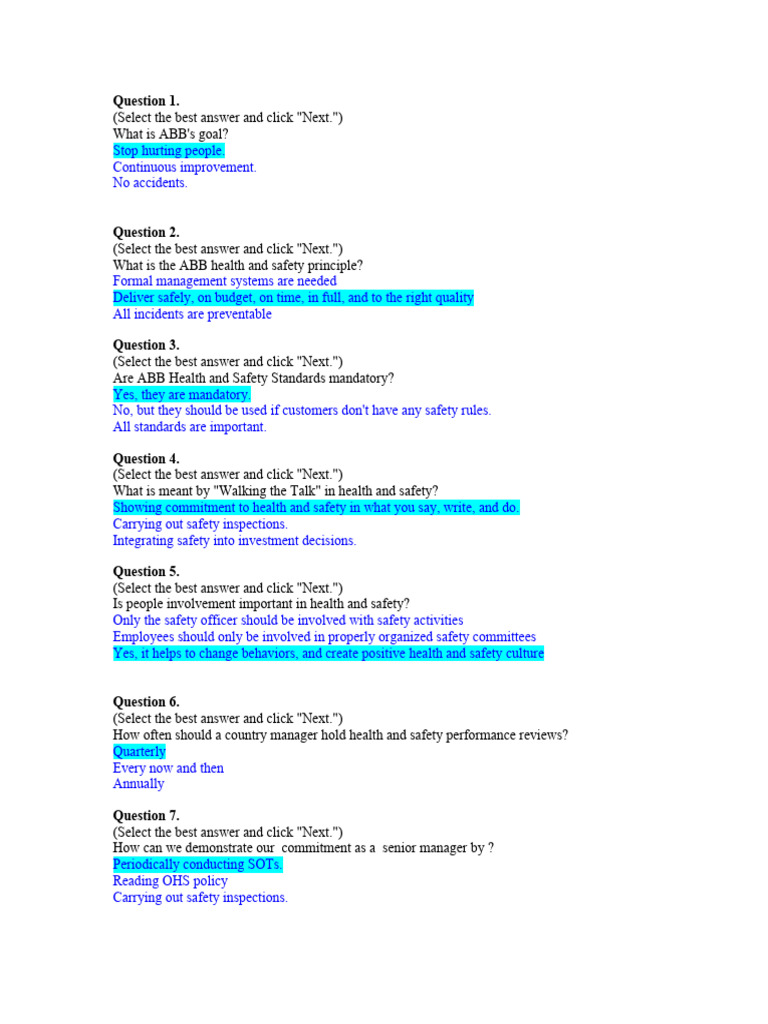 Question 1.
(Select the best answer and click "Next.")
What is ABB's goal?
Stop hurting people.
Continuous improvement.
No accidents.

Question 2.
(Select the best answer and click "Next.")
What is the ABB health and safety principle?
Formal management systems are needed
Deliver safely, on budget, on time, in full, and to the right quality
All incidents are preventable

Question 3.
(Select the best answer and click "Next.")
Are ABB Health and Safety Standards mandatory?
Yes, they are mandatory.
No, but they should be used if customers don't have any safety rules.
All standards are important.

Question 4.
(Select the best answer and click "Next.")
What is meant by "Walking the Talk" in health and safety?
Showing commitment to health and safety in what you say, write, and do.
Carrying out safety inspections.
Integrating safety into investment decisions.

Question 5.
(Select the best answer and click "Next.")
Is people involvement important in health and safety?
Only the safety officer should be involved with safety activities
Employees should only be involved in properly organized safety committees
Yes, it helps to change behaviors, and create positive health and safety culture

Question 6.
(Select the best answer and click "Next.")
How often should a country manager hold health and safety performance reviews?
Quarterly
Every now and then
Annually

Question 7.
(Select the best answer and click "Next.")
How can we demonstrate our commitment as a senior manager by ?
Periodically conducting SOTs.
Reading OHS policy
Carrying out safety inspections.